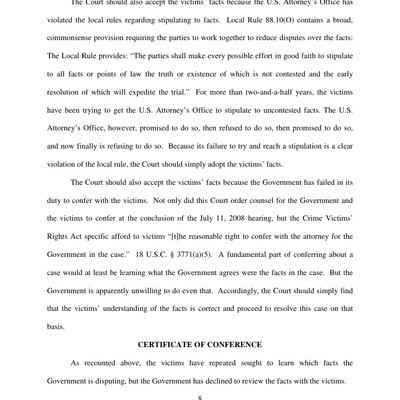 The Court should also accept the victims' facts because the U.S. Attorney's Office has violated the local rules regarding stipulating to facts. Local Rule 88.10(O) contains a broad, commonsense provision requiring the parties to work together to reduce disputes over the facts: The Local Rule provides: "The parties shall make every possible effort in good faith to stipulate to all facts or points of law the truth or existence of which is not contested and the early resolution of which will expedite the trial." For more than two-and-a-half years, the victims have been trying to get the U.S. Attorney's Office to stipulate to uncontested facts. The U.S. Attorney's Office, however, promised to do so, then refused to do so, then promised to do so, and now finally is refusing to do so. Because its failure to try and reach a stipulation is a clear violation of the local rule, the Court should simply adopt the victims' facts.

The Court should also accept the victims' facts because the Government has failed in its duty to confer with the victims. Not only did this Court order counsel for the Government and the victims to confer at the conclusion of the July 11, 2008 hearing, but the Crime Victims' Rights Act specific afford to victims "[t]he reasonable right to confer with the attorney for the Government in the case." 18 U.S.C. § 3771(a)(5). A fundamental part of conferring about a case would at least be learning what the Government agrees were the facts in the case. But the Government is apparently unwilling to do even that. Accordingly, the Court should simply find that the victims' understanding of the facts is correct and proceed to resolve this case on that basis.

CERTIFICATE OF CONFERENCE

As recounted above, the victims have repeated sought to learn which facts the Government is disputing, but the Government has declined to review the facts with the victims.

8